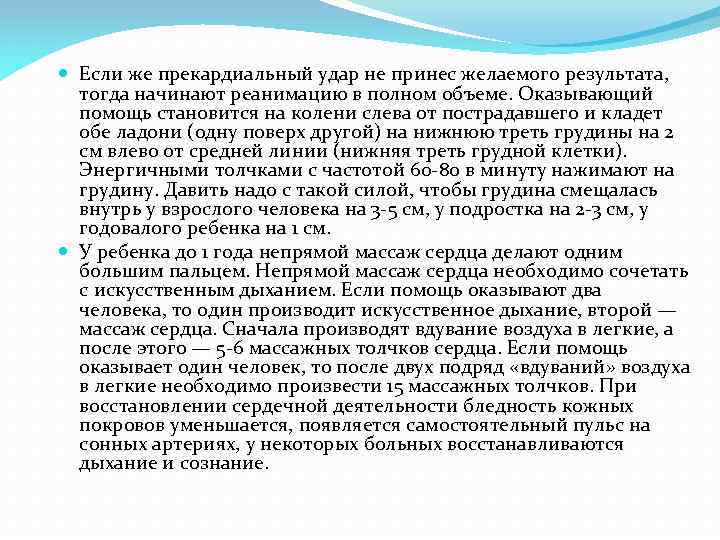 Если же прекардиальный удар не принес желаемого результата, тогда начинают реанимацию в полном объеме. Оказывающий помощь становится на колени слева от пострадавшего и кладет обе ладони (одну поверх другой) на нижнюю треть грудины на 2 см влево от средней линии (нижняя треть грудной клетки). Энергичными толчками с частотой 60-80 в минуту нажимают на грудину. Давить надо с такой силой, чтобы грудина смещалась внутрь у взрослого человека на 3-5 см, у подростка на 2-3 см, у годовалого ребенка на 1 см.

У ребенка до 1 года непрямой массаж сердца делают одним большим пальцем. Непрямой массаж сердца необходимо сочетать с искусственным дыханием. Если помощь оказывают два человека, то один производит искусственное дыхание, второй — массаж сердца. Сначала производят вдувание воздуха в легкие, а после этого — 5-6 массажных толчков сердца. Если помощь оказывает один человек, то после двух подряд «вдуваний» воздуха в легкие необходимо произвести 15 массажных толчков. При восстановлении сердечной деятельности бледность кожных покровов уменьшается, появляется самостоятельный пульс на сонных артериях, у некоторых больных восстанавливаются дыхание и сознание.